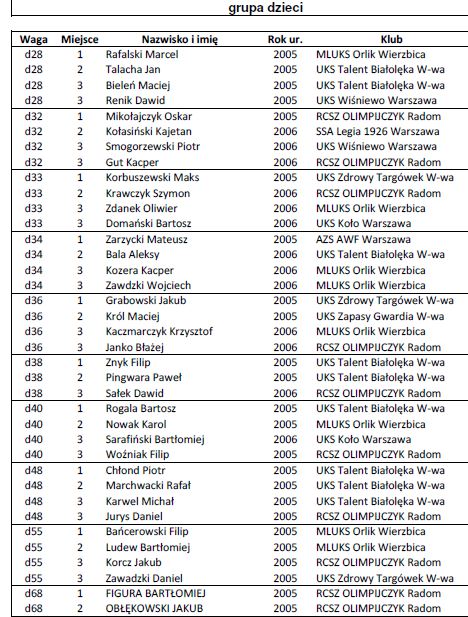 grupa dzieci

| Waga | Miejsce | Nazwisko i imię | Rok ur. | Klub |
|---|---|---|---|---|
| d28 | 1 | Rafalski Marcel | 2005 | MLUKS Orlik Wierzbica |
| d28 | 2 | Talacha Jan | 2005 | UKS Talent Białołęka W-wa |
| d28 | 3 | Bieleń Maciej | 2005 | UKS Talent Białołęka W-wa |
| d28 | 3 | Renik Dawid | 2005 | UKS Wiśniewo Warszawa |
| d32 | 1 | Mikołajczyk Oskar | 2005 | RCSZ OLIMPIJCZYK Radom |
| d32 | 2 | Kołasiński Kajetan | 2006 | SSA Legia 1926 Warszawa |
| d32 | 3 | Smogorzewski Piotr | 2006 | UKS Wiśniewo Warszawa |
| d32 | 3 | Gut Kacper | 2006 | RCSZ OLIMPIJCZYK Radom |
| d33 | 1 | Korbuszewski Maks | 2005 | UKS Zdrowy Targówek W-wa |
| d33 | 2 | Krawczyk Szymon | 2006 | RCSZ OLIMPIJCZYK Radom |
| d33 | 3 | Zdanek Oliwier | 2006 | MLUKS Orlik Wierzbica |
| d33 | 3 | Domański Bartosz | 2006 | UKS Koło Warszawa |
| d34 | 1 | Zarzycki Mateusz | 2005 | AZS AWF Warszawa |
| d34 | 2 | Bala Aleksy | 2006 | UKS Talent Białołęka W-wa |
| d34 | 3 | Kozera Kacper | 2006 | MLUKS Orlik Wierzbica |
| d34 | 3 | Zawdzki Wojciech | 2006 | MLUKS Orlik Wierzbica |
| d36 | 1 | Grabowski Jakub | 2005 | UKS Zdrowy Targówek W-wa |
| d36 | 2 | Król Maciej | 2005 | UKS Zapasy Gwardia W-wa |
| d36 | 3 | Kaczmarczyk Krzysztof | 2006 | MLUKS Orlik Wierzbica |
| d36 | 3 | Janko Błażej | 2006 | RCSZ OLIMPIJCZYK Radom |
| d38 | 1 | Znyk Filip | 2005 | UKS Talent Białołęka W-wa |
| d38 | 2 | Pingwara Paweł | 2005 | UKS Talent Białołęka W-wa |
| d38 | 3 | Sałek Dawid | 2006 | RCSZ OLIMPIJCZYK Radom |
| d40 | 1 | Rogala Bartosz | 2005 | UKS Talent Białołęka W-wa |
| d40 | 2 | Nowak Karol | 2005 | MLUKS Orlik Wierzbica |
| d40 | 3 | Sarafiński Bartłomiej | 2006 | UKS Koło Warszawa |
| d40 | 3 | Woźniak Filip | 2005 | RCSZ OLIMPIJCZYK Radom |
| d48 | 1 | Chłond Piotr | 2005 | UKS Talent Białołęka W-wa |
| d48 | 2 | Marchwacki Rafał | 2005 | UKS Talent Białołęka W-wa |
| d48 | 3 | Karwel Michał | 2005 | UKS Talent Białołęka W-wa |
| d48 | 3 | Jurys Daniel | 2005 | RCSZ OLIMPIJCZYK Radom |
| d55 | 1 | Bańcerowski Filip | 2005 | MLUKS Orlik Wierzbica |
| d55 | 2 | Ludew Bartłomiej | 2005 | MLUKS Orlik Wierzbica |
| d55 | 3 | Korcz Jakub | 2005 | RCSZ OLIMPIJCZYK Radom |
| d55 | 3 | Zawadzki Daniel | 2005 | UKS Zdrowy Targówek W-wa |
| d68 | 1 | FIGURA BARTŁOMIEJ | 2005 | RCSZ OLIMPIJCZYK Radom |
| d68 | 2 | OBŁĘKOWSKI JAKUB | 2005 | RCSZ OLIMPIJCZYK Radom |